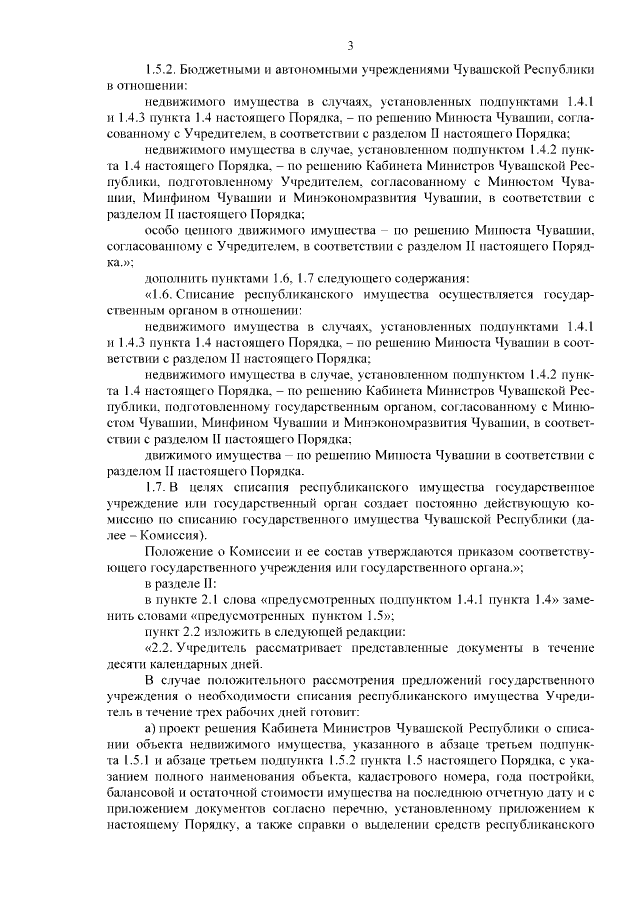 3

1.5.2. Бюджетными и автономными учреждениями Чувашской Республики в отношении:

недвижимого имущества в случаях, установленных подпунктами 1.4.1 и 1.4.3 пункта 1.4 настоящего Порядка, – по решению Минюста Чувашии, согласованному с Учредителем, в соответствии с разделом II настоящего Порядка;

недвижимого имущества в случае, установленном подпунктом 1.4.2 пункта 1.4 настоящего Порядка, – по решению Кабинета Министров Чувашской Республики, подготовленному Учредителем, согласованному с Минюстом Чувашии, Минфином Чувашии и Минэкономразвития Чувашии, в соответствии с разделом II настоящего Порядка;

особо ценного движимого имущества – по решению Минюста Чувашии, согласованному с Учредителем, в соответствии с разделом II настоящего Порядка.»;

дополнить пунктами 1.6, 1.7 следующего содержания:

«1.6. Списание республиканского имущества осуществляется государственным органом в отношении:

недвижимого имущества в случаях, установленных подпунктами 1.4.1 и 1.4.3 пункта 1.4 настоящего Порядка, – по решению Минюста Чувашии в соответствии с разделом II настоящего Порядка;

недвижимого имущества в случае, установленном подпунктом 1.4.2 пункта 1.4 настоящего Порядка, – по решению Кабинета Министров Чувашской Республики, подготовленному государственным органом, согласованному с Минюстом Чувашии, Минфином Чувашии и Минэкономразвития Чувашии, в соответствии с разделом II настоящего Порядка;

движимого имущества – по решению Минюста Чувашии в соответствии с разделом II настоящего Порядка.

1.7. В целях списания республиканского имущества государственное учреждение или государственный орган создает постоянно действующую комиссию по списанию государственного имущества Чувашской Республики (далее – Комиссия).

Положение о Комиссии и ее состав утверждаются приказом соответствующего государственного учреждения или государственного органа.»;

в разделе II:

в пункте 2.1 слова «предусмотренных подпунктом 1.4.1 пункта 1.4» заменить словами «предусмотренных пунктом 1.5»;

пункт 2.2 изложить в следующей редакции:

«2.2. Учредитель рассматривает представленные документы в течение десяти календарных дней.

В случае положительного рассмотрения предложений государственного учреждения о необходимости списания республиканского имущества Учредитель в течение трех рабочих дней готовит:

а) проект решения Кабинета Министров Чувашской Республики о списании объекта недвижимого имущества, указанного в абзаце третьем подпункта 1.5.1 и абзаце третьем подпункта 1.5.2 пункта 1.5 настоящего Порядка, с указанием полного наименования объекта, кадастрового номера, года постройки, балансовой и остаточной стоимости имущества на последнюю отчетную дату и с приложением документов согласно перечню, установленному приложением к настоящему Порядку, а также справки о выделении средств республиканского